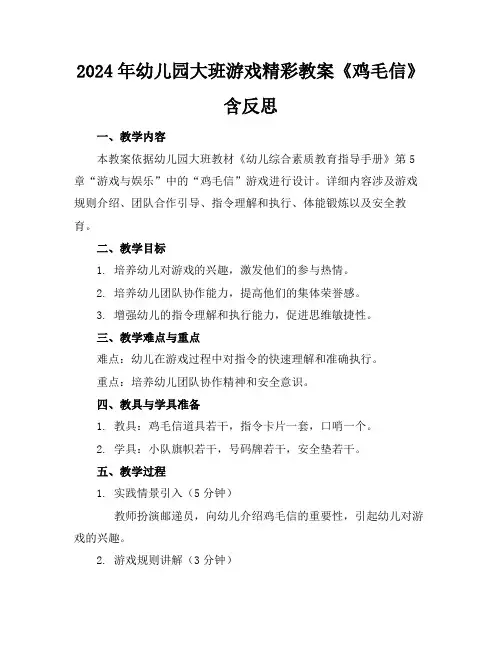 2024年幼儿园大班游戏精彩教案《鸡毛信》含反思

一、教学内容

本教案依据幼儿园大班教材《幼儿综合素质教育指导手册》第5章“游戏与娱乐”中的“鸡毛信”游戏进行设计。详细内容涉及游戏规则介绍、团队合作引导、指令理解和执行、体能锻炼以及安全教育。

二、教学目标

1. 培养幼儿对游戏的兴趣，激发他们的参与热情。

2. 培养幼儿团队协作能力，提高他们的集体荣誉感。

3. 增强幼儿的指令理解和执行能力，促进思维敏捷性。

三、教学难点与重点

难点：幼儿在游戏过程中对指令的快速理解和准确执行。

重点：培养幼儿团队协作精神和安全意识。

四、教具与学具准备

1. 教具：鸡毛信道具若干，指令卡片一套，口哨一个。

2. 学具：小队旗帜若干，号码牌若干，安全垫若干。

五、教学过程

1. 实践情景引入（5分钟）

教师扮演邮递员，向幼儿介绍鸡毛信的重要性，引起幼儿对游戏的兴趣。

2. 游戏规则讲解（3分钟）